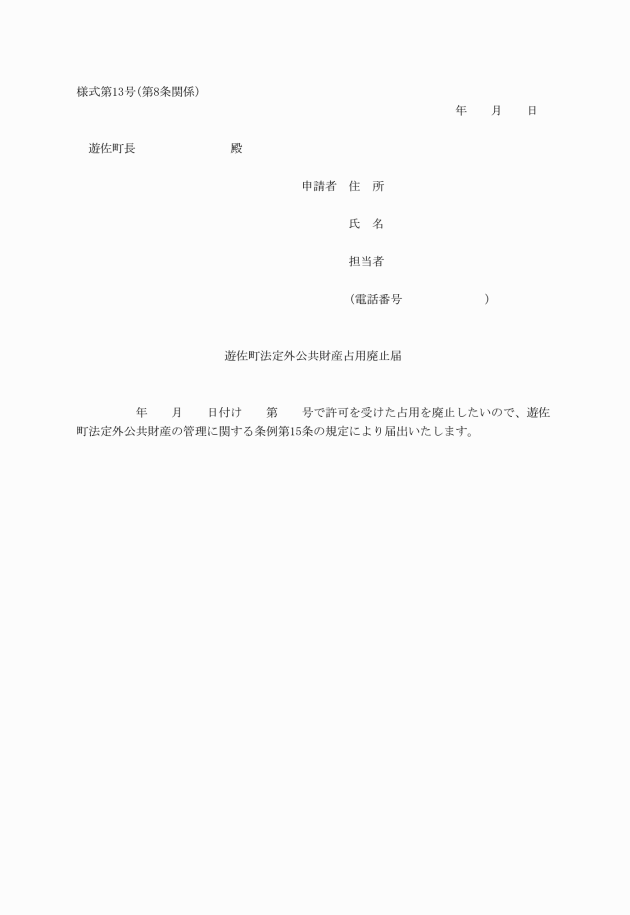 様式第13号(第8条関係)

年　　月　　日

遊佐町長　　　　　　　殿

申請者　住　所

氏　名

担当者

(電話番号　　　　　　　)

遊佐町法定外公共財産占用廃止届

年　　月　　日付け　　第　　号で許可を受けた占用を廃止したいので、遊佐町法定外公共財産の管理に関する条例第15条の規定により届出いたします。